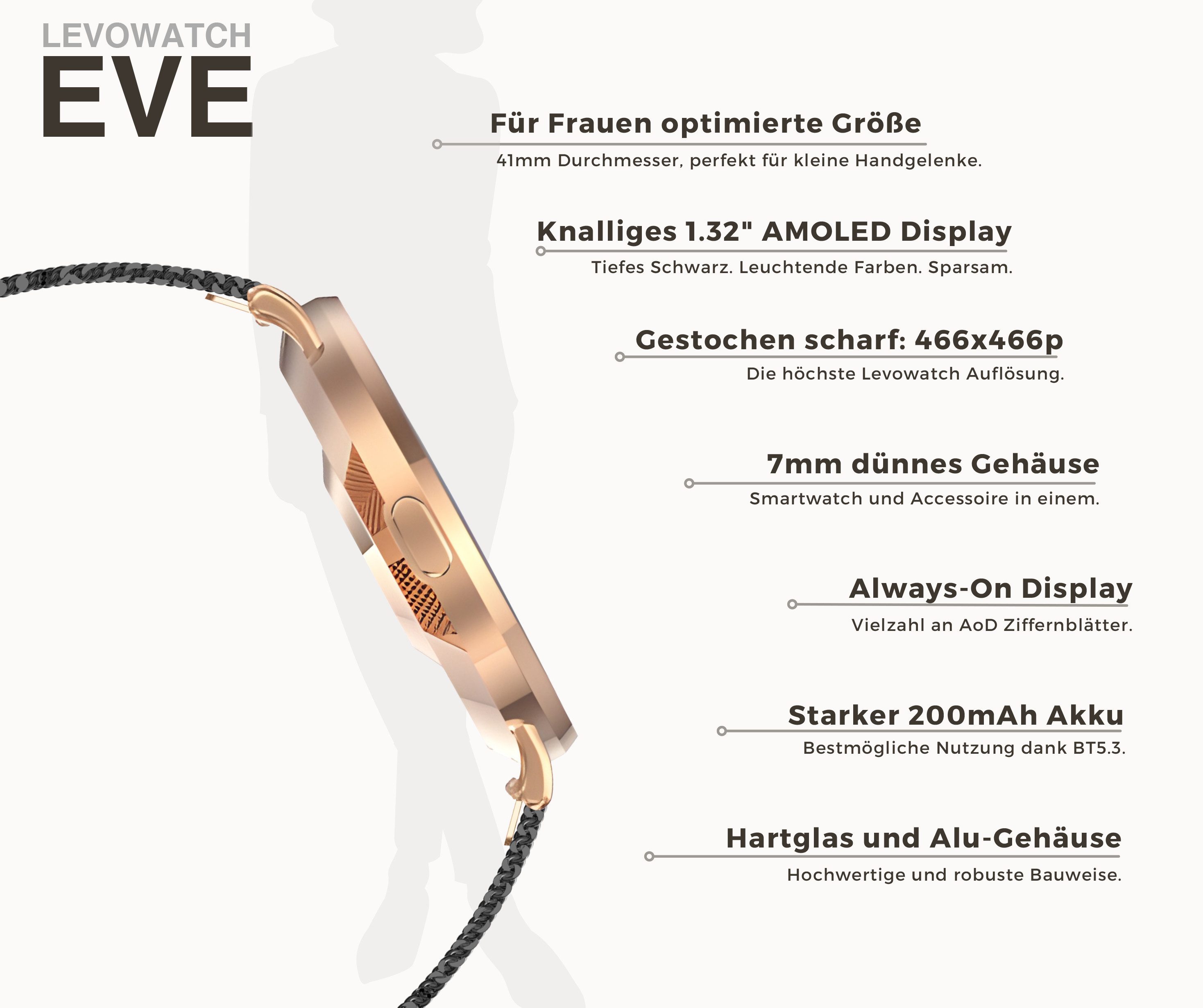 LEVOWATCH
EVE

Für Frauen optimierte Größe
41mm Durchmesser, perfekt für kleine Handgelenke.

Knalliges 1.32" AMOLED Display
Tiefes Schwarz. Leuchtende Farben. Sparsam.

Gestochen scharf: 466x466p
Die höchste Levowatch Auflösung.

7mm dünnes Gehäuse
Smartwatch und Accessoire in einem.

Always-On Display
Vielzahl an AoD Ziffernblätter.

Starker 200mAh Akku
Bestmögliche Nutzung dank BT5.3.

Hartglas und Alu-Gehäuse
Hochwertige und robuste Bauweise.